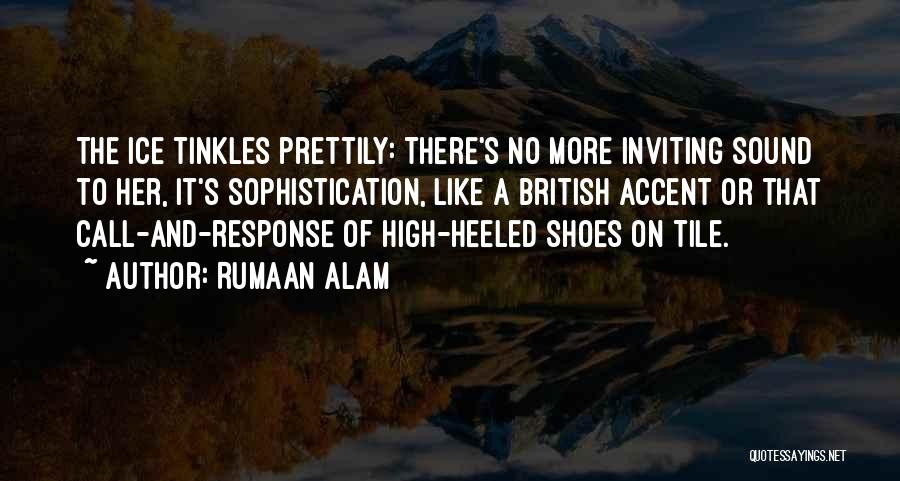 THE ICE TINKLES PRETTILY: THERE'S NO MORE INVITING SOUND TO HER, IT'S SOPHISTICATION, LIKE A BRITISH ACCENT OR THAT CALL-AND-RESPONSE OF HIGH-HEELED SHOES ON TILE.
~ AUTHOR: RUMAAN ALAM

QUOTESSAYINGS.NET